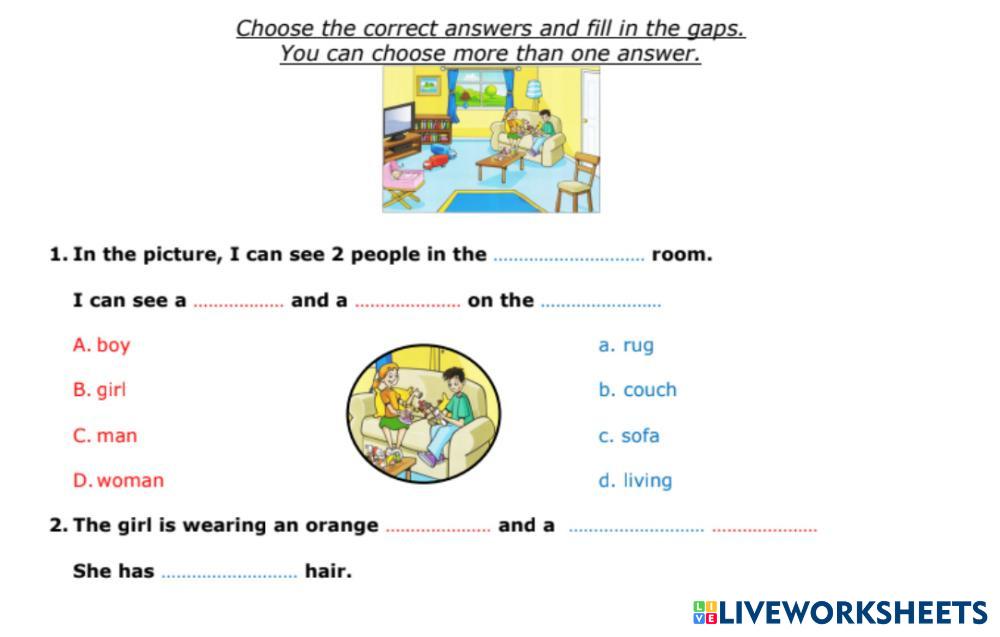 Choose the correct answers and fill in the gaps.
You can choose more than one answer.

1. In the picture, I can see 2 people in the ____ room.

I can see a ____ and a ____ on the ____

A. boy

B. girl

C. man

D. woman

a. rug

b. couch

c. sofa

d. living

2. The girl is wearing an orange ____ and a ____ ____

She has ____ hair.

LIVEWORKSHEETS